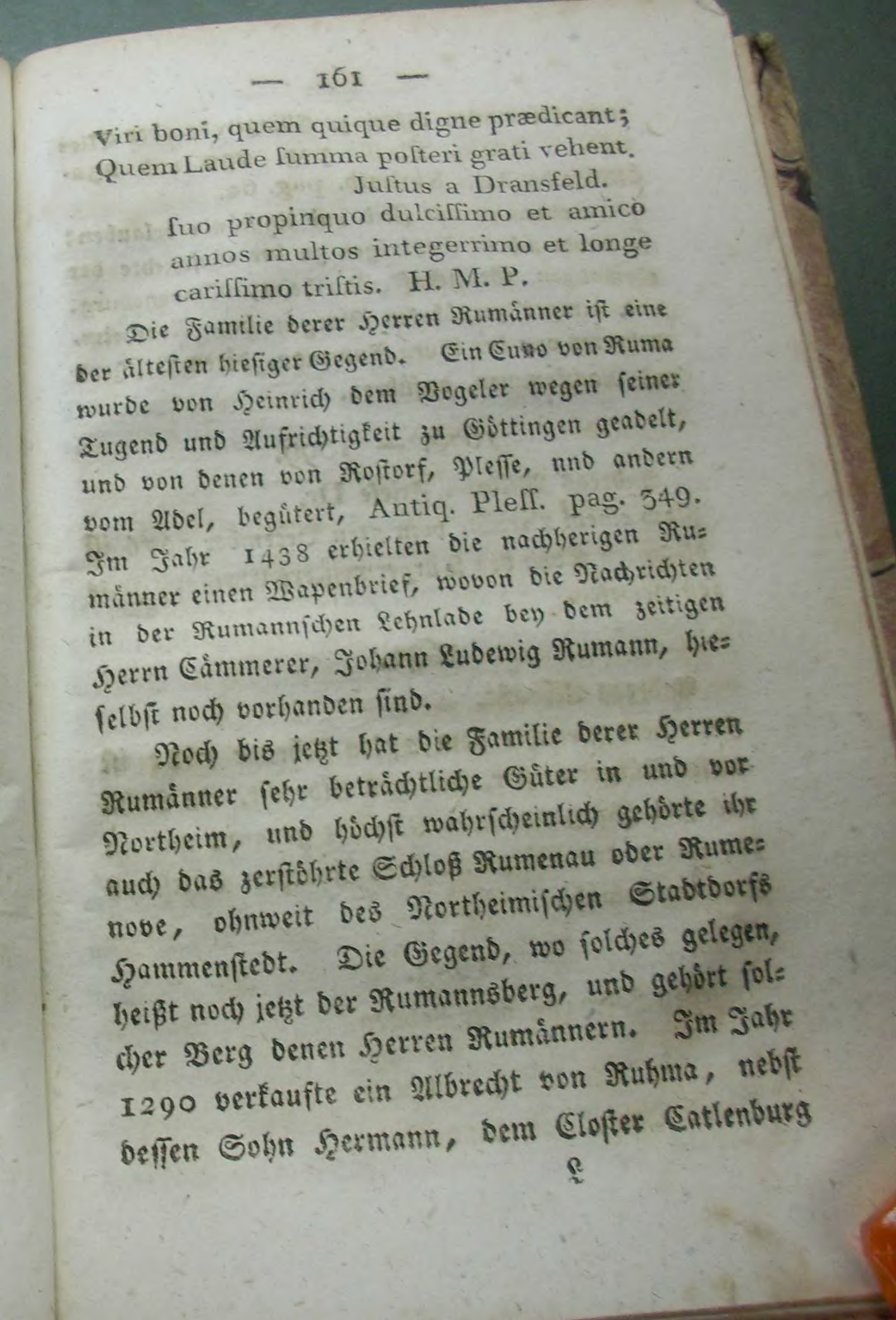 — 161 —

Viri boni, quem quique digne prædicant;
Quem Laude ſumma poſteri grati vehent.
Juſtus a Dransfeld.
ſuo propinquo dulciſſimo et amico annos multos integerrimo et longe cariſſimo triſtis. H. M. P.

Die Familie derer Herren Rumänner iſt eine der älteſten hieſiger Gegend. Ein Cuno von Ruma wurde von Heinrich dem Vogeler wegen ſeiner Tugend und Aufrichtigkeit zu Göttingen geadelt, und von denen von Roſtorf, Pleſſe, und andern vom Adel, begütert, Antiq. Pleſſ. pag. 349. Im Jahr 1438 erhielten die nachherigen Rumänner einen Wapenbrief, wovon die Nachrichten in der Rumannſchen Lehnlade bey dem zeitigen Herrn Cämmerer, Johann Ludewig Rumann, hieſelbſt noch vorhanden ſind.

Noch bis jetzt hat die Familie derer Herren Rumänner ſehr beträchtliche Güter in und vor Northeim, und höchſt wahrſcheinlich gehörte ihr auch das zerſtöhrte Schloß Rumenau oder Rumenove, ohnweit des Northeimiſchen Stadtdorfs Hammenſtedt. Die Gegend, wo ſolches gelegen, heißt noch jetzt der Rumannsberg, und gehört ſolcher Berg denen Herren Rumännern. Im Jahr 1290 verkaufte ein Albrecht von Ruhma, nebſt deſſen Sohn Hermann, dem Cloſter Catlenburg

L